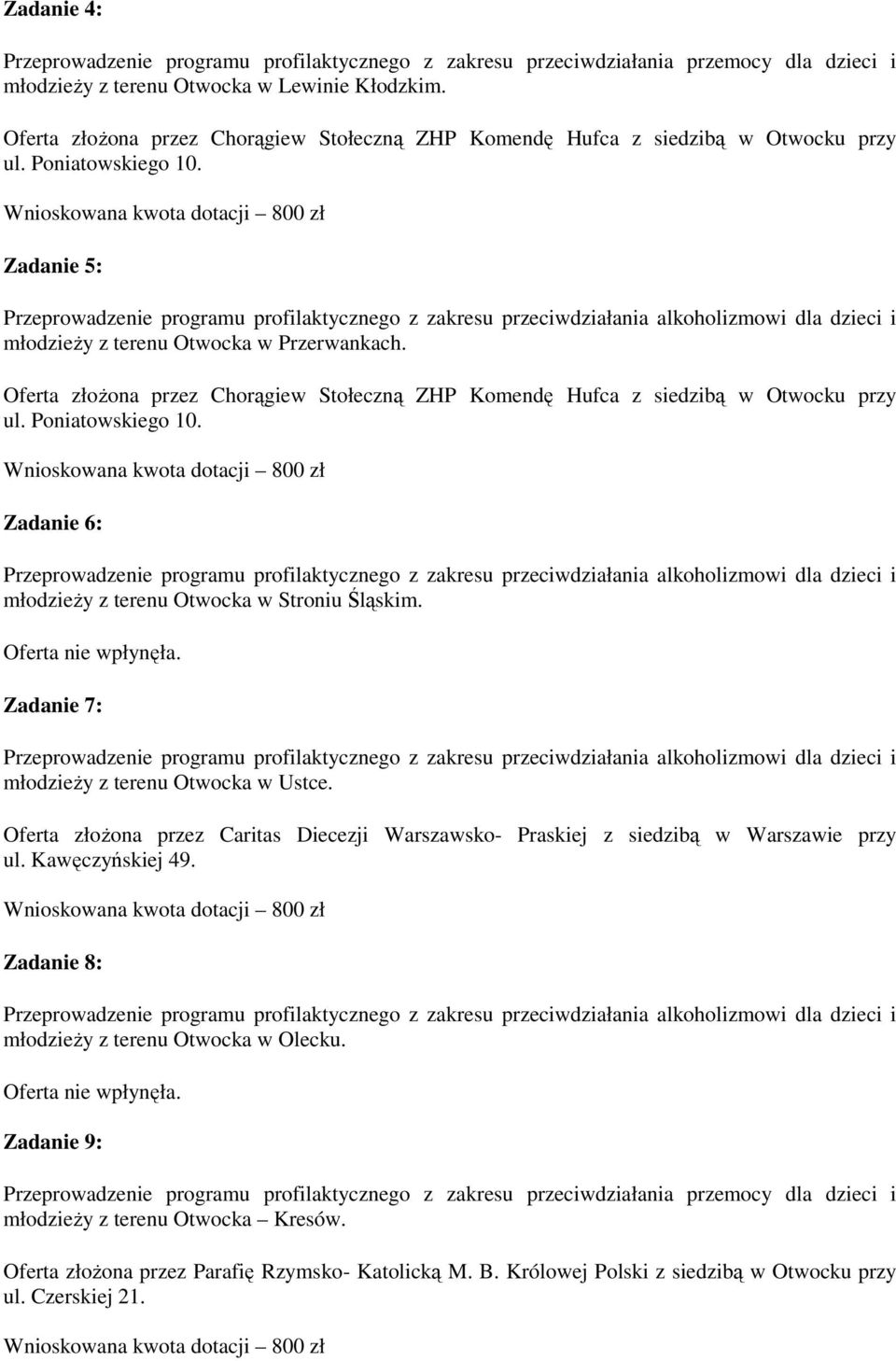 Zadanie 4:

Przeprowadzenie programu profilaktycznego z zakresu przeciwdziałania przemocy dla dzieci i młodzieży z terenu Otwocka w Lewinie Kłodzkim.

Oferta złożona przez Chorągiew Stołeczną ZHP Komendę Hufca z siedzibą w Otwocku przy ul. Poniatowskiego 10.

Wnioskowana kwota dotacji – 800 zł

Zadanie 5:

Przeprowadzenie programu profilaktycznego z zakresu przeciwdziałania alkoholizmowi dla dzieci i młodzieży z terenu Otwocka w Przerwankach.

Oferta złożona przez Chorągiew Stołeczną ZHP Komendę Hufca z siedzibą w Otwocku przy ul. Poniatowskiego 10.

Wnioskowana kwota dotacji – 800 zł

Zadanie 6:

Przeprowadzenie programu profilaktycznego z zakresu przeciwdziałania alkoholizmowi dla dzieci i młodzieży z terenu Otwocka w Stroniu Śląskim.

Oferta nie wpłynęła.

Zadanie 7:

Przeprowadzenie programu profilaktycznego z zakresu przeciwdziałania alkoholizmowi dla dzieci i młodzieży z terenu Otwocka w Ustce.

Oferta złożona przez Caritas Diecezji Warszawsko- Praskiej z siedzibą w Warszawie przy ul. Kawęczyńskiej 49.

Wnioskowana kwota dotacji – 800 zł

Zadanie 8:

Przeprowadzenie programu profilaktycznego z zakresu przeciwdziałania alkoholizmowi dla dzieci i młodzieży z terenu Otwocka w Olecku.

Oferta nie wpłynęła.

Zadanie 9:

Przeprowadzenie programu profilaktycznego z zakresu przeciwdziałania przemocy dla dzieci i młodzieży z terenu Otwocka – Kresów.

Oferta złożona przez Parafię Rzymsko- Katolicką M. B. Królowej Polski z siedzibą w Otwocku przy ul. Czerskiej 21.

Wnioskowana kwota dotacji – 800 zł